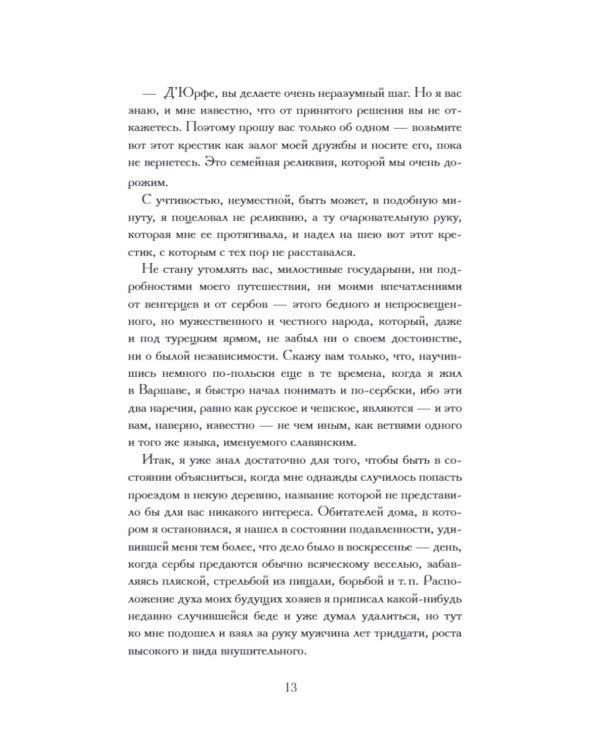 — Д'Юрфе, вы делаете очень неразумный шаг. Но я вас знаю, и мне известно, что от принятого решения вы не откажетесь. Поэтому прошу вас только об одном — возьмите вот этот крестик как залог моей дружбы и носите его, пока не вернетесь. Это семейная реликвия, которой мы очень дорожим.

С учтивостью, неуместной, быть может, в подобную минуту, я поцеловал не реликвию, а ту очаровательную руку, которая мне ее протягивала, и надел на шею вот этот крестик, с которым с тех пор не расставался.

Не стану утомлять вас, милостивые государыни, ни подробностями моего путешествия, ни моими впечатлениями от венгерцев и от сербов — этого бедного и непросвещенного, но мужественного и честного народа, который, даже и под турецким ярмом, не забыл ни о своем достоинстве, ни о былой независимости. Скажу вам только, что, научившись немного по-польски еще в те времена, когда я жил в Варшаве, я быстро начал понимать и по-сербски, ибо эти два наречия, равно как русское и чешское, являются — и это вам, наверно, известно — не чем иным, как ветвями одного и того же языка, именуемого славянским.

Итак, я уже знал достаточно для того, чтобы быть в состоянии объясниться, когда мне однажды случилось попасть проездом в некую деревню, название которой не представило бы для вас никакого интереса. Обитателей дома, в котором я остановился, я нашел в состоянии подавленности, удивившей меня тем более, что дело было в воскресенье — день, когда сербы предаются обычно всяческому веселью, забавляясь пляской, стрельбой из пищали, борьбой и т. п. Расположение духа моих будущих хозяев я приписал какой-нибудь недавно случившейся беде и уже думал удалиться, но тут ко мне подошел и взял за руку мужчина лет тридцати, роста высокого и вида внушительного.

13